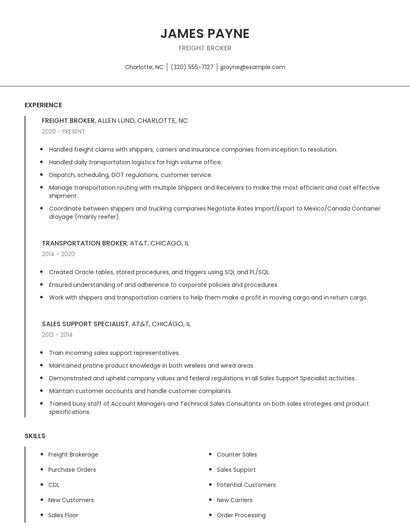 JAMES PAYNE

FREIGHT BROKER

Charlotte, NC | (320) 555-7127 | jpayne@example.com

EXPERIENCE

FREIGHT BROKER, ALLEN LUND, CHARLOTTE, NC

2020 - PRESENT

- Handled freight claims with shippers, carriers and insurance companies from inception to resolution.
- Handled daily transportation logistics for high volume office.
- Dispatch, scheduling, DOT regulations, customer service.
- Manage transportation routing with multiple Shippers and Receivers to make the most efficient and cost effective shipment.
- Coordinate between shippers and trucking companies Negotiate Rates Import/Export to Mexico/Canada Container drayage (mainly reefer)

TRANSPORTATION BROKER, AT&T, CHICAGO, IL

2014 - 2020

- Created Oracle tables, stored procedures, and triggers using SQL and PL/SQL.
- Ensured understanding of and adherence to corporate policies and procedures.
- Work with shippers and transportation carriers to help them make a profit in moving cargo and in return cargo.

SALES SUPPORT SPECIALIST, AT&T, CHICAGO, IL

2013 - 2014

- Train incoming sales support representatives.
- Maintained pristine product knowledge in both wireless and wired areas.
- Demonstrated and upheld company values and federal regulations in all Sales Support Specialist activities.
- Maintain customer accounts and handle customer complaints.
- Trained busy staff of Account Managers and Technical Sales Consultants on both sales strategies and product specifications.

SKILLS

- Freight Brokerage
- Purchase Orders
- CDL
- New Customers
- Sales Floor

- Counter Sales
- Sales Support
- Potential Customers
- New Carriers
- Order Processing